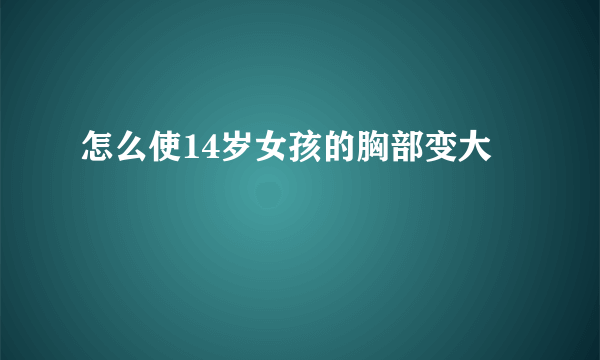 怎么使14岁女孩的胸部变大